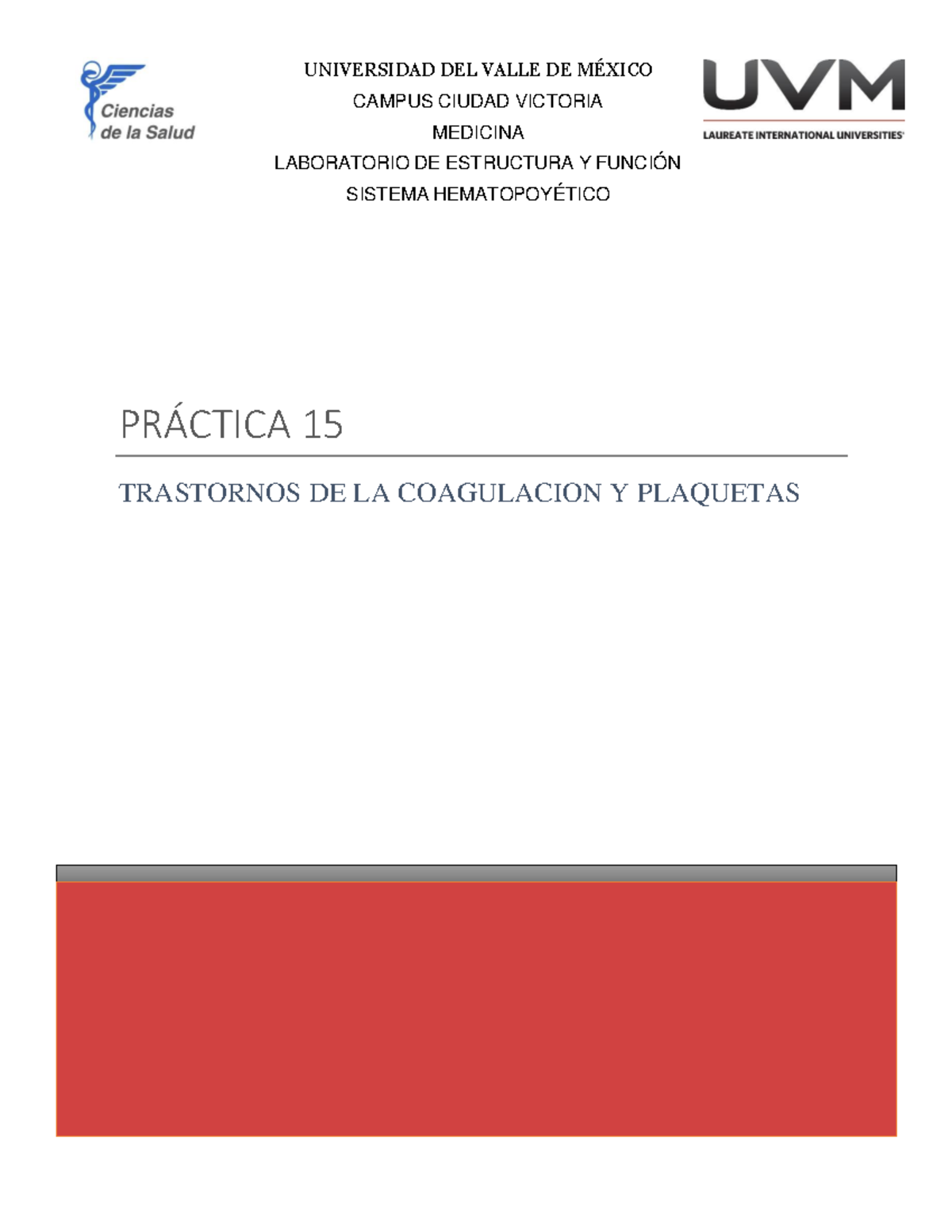 Ciencias de la Salud

UNIVERSIDAD DEL VALLE DE MÉXICO
CAMPUS CIUDAD VICTORIA
MEDICINA
LABORATORIO DE ESTRUCTURA Y FUNCIÓN
SISTEMA HEMATOPOYÉTICO

UVM
LAUREATE INTERNATIONAL UNIVERSITIES

PRÁCTICA 15

TRASTORNOS DE LA COAGULACION Y PLAQUETAS